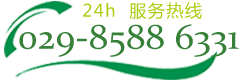 24h 服务热线

029-8588 6331